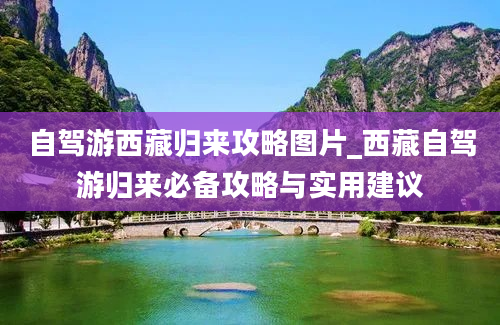 自驾游西藏归来攻略图片_西藏自驾游归来必备攻略与实用建议